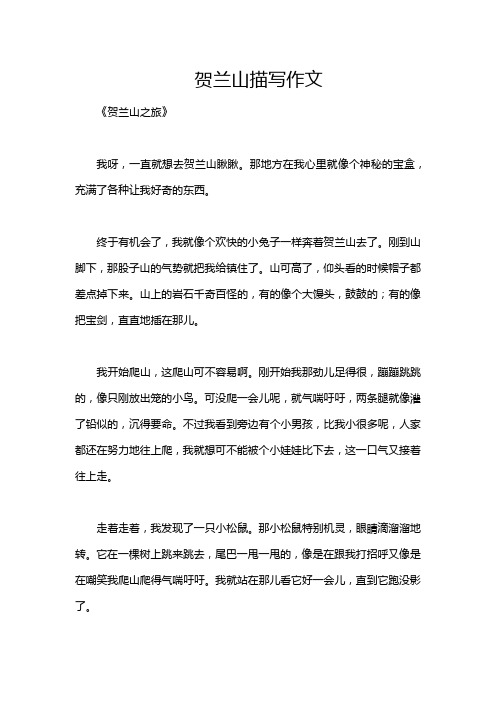 贺兰山描写作文

《贺兰山之旅》

我呀，一直就想去贺兰山瞅瞅。那地方在我心里就像个神秘的宝盒，充满了各种让我好奇的东西。

终于有机会了，我就像个欢快的小兔子一样奔着贺兰山去了。刚到山脚下，那股子山的气势就把我给镇住了。山可高了，仰头看的时候帽子都差点掉下来。山上的岩石千奇百怪的，有的像个大馒头，鼓鼓的；有的像把宝剑，直直地插在那儿。

我开始爬山，这爬山可不容易啊。刚开始我那劲儿足得很，蹦蹦跳跳的，像只刚放出笼的小鸟。可没爬一会儿呢，就气喘吁吁，两条腿就像灌了铅似的，沉得要命。不过我看到旁边有个小男孩，比我小很多呢，人家都还在努力地往上爬，我就想可不能被个小娃娃比下去，这一口气又接着往上走。

走着走着，我发现了一只小松鼠。那小松鼠特别机灵，眼睛滴溜溜地转。它在一棵树上跳来跳去，尾巴一甩一甩的，像是在跟我打招呼又像是在嘲笑我爬山爬得气喘吁吁。我就站在那儿看它好一会儿，直到它跑没影了。